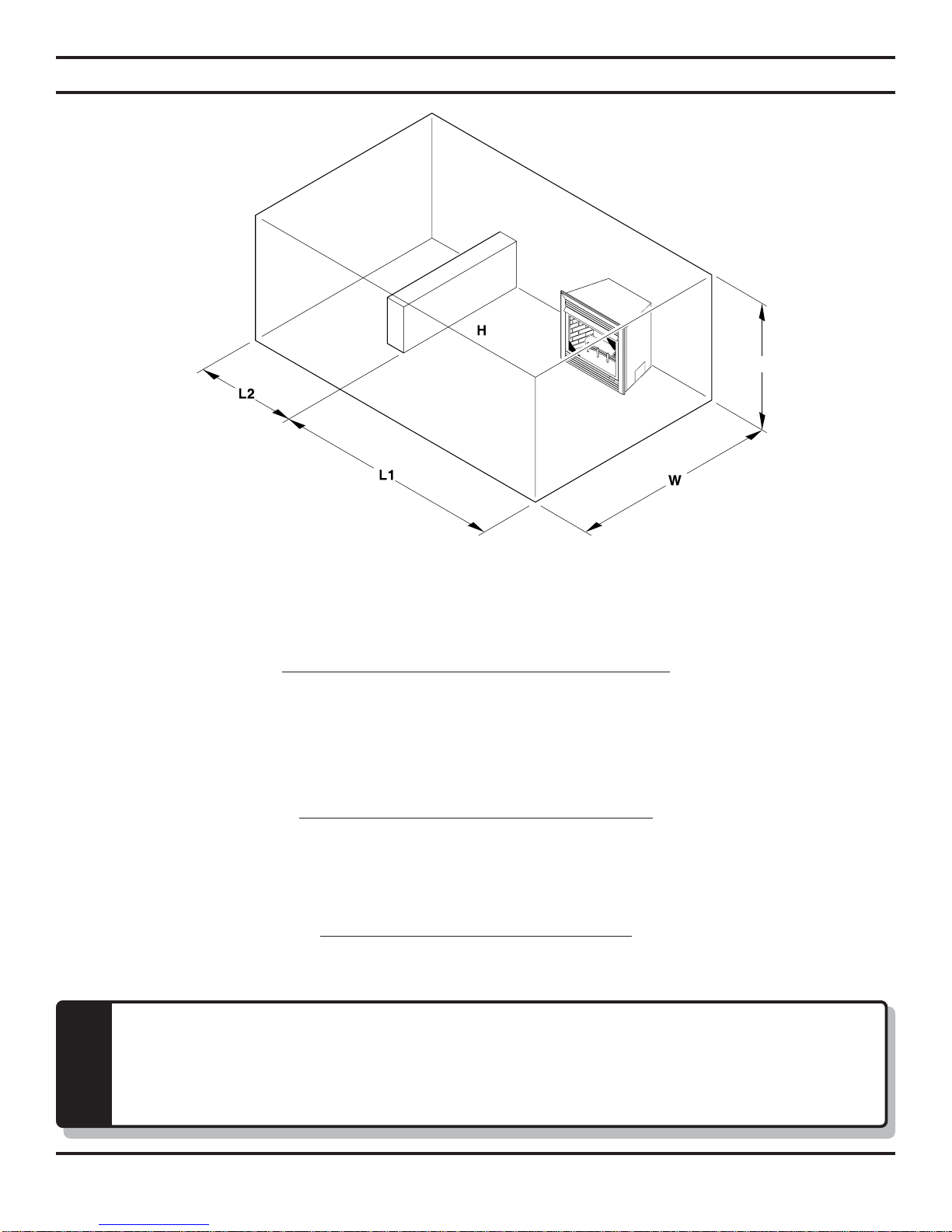 H

L2

L1

W